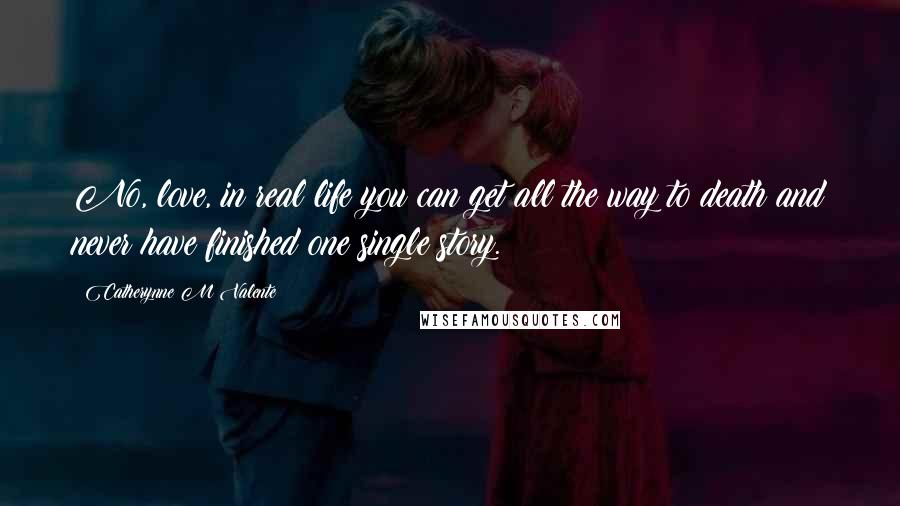 No, love, in real life you can get all the way to death and never have finished one single story.

Catherynne M Valente

WISEFAMOUSQUOTES.COM